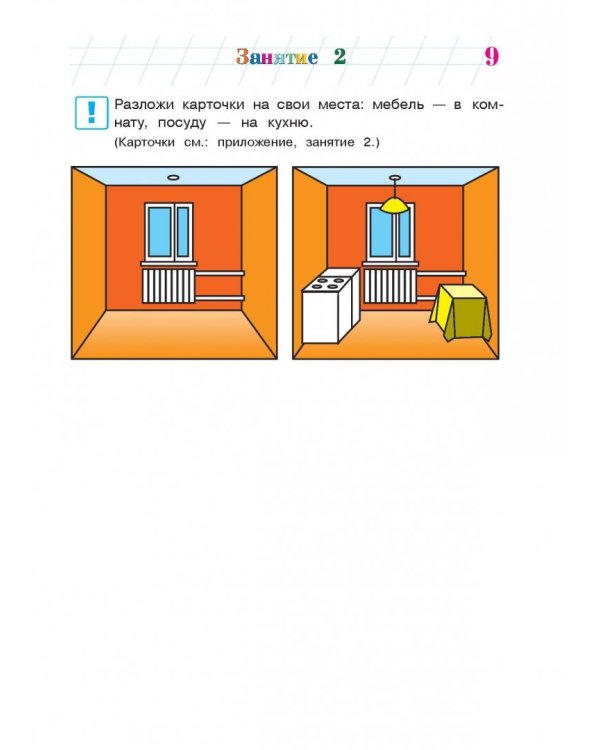 Занятие 2

9

!

Разложи карточки на свои места: мебель — в комнату, посуду — на кухню.

(Карточки см.: приложение, занятие 2.)